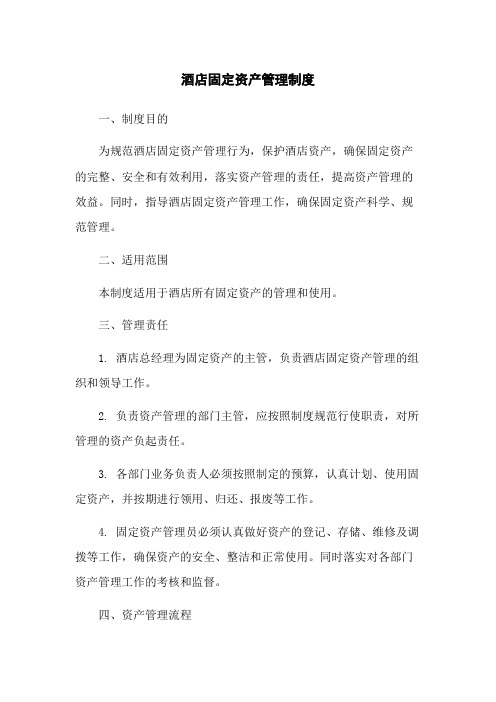 酒店固定资产管理制度

一、制度目的

为规范酒店固定资产管理行为，保护酒店资产，确保固定资产的完整、安全和有效利用，落实资产管理的责任，提高资产管理的效益。同时，指导酒店固定资产管理工作，确保固定资产科学、规范管理。

二、适用范围

本制度适用于酒店所有固定资产的管理和使用。

三、管理责任

1. 酒店总经理为固定资产的主管，负责酒店固定资产管理的组织和领导工作。

2. 负责资产管理的部门主管，应按照制度规范行使职责，对所管理的资产负起责任。

3. 各部门业务负责人必须按照制定的预算，认真计划、使用固定资产，并按期进行领用、归还、报废等工作。

4. 固定资产管理员必须认真做好资产的登记、存储、维修及调拨等工作，确保资产的安全、整洁和正常使用。同时落实对各部门资产管理工作的考核和监督。

四、资产管理流程